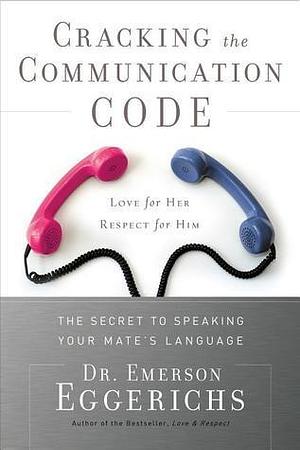 CRACKING the COMMUNICATION CODE

LOVE for HER
RESPECT for HIM

THE SECRET TO SPEAKING YOUR MATE'S LANGUAGE

DR. EMERSON EGGERICHS

Author of the Bestseller, Love & Respect